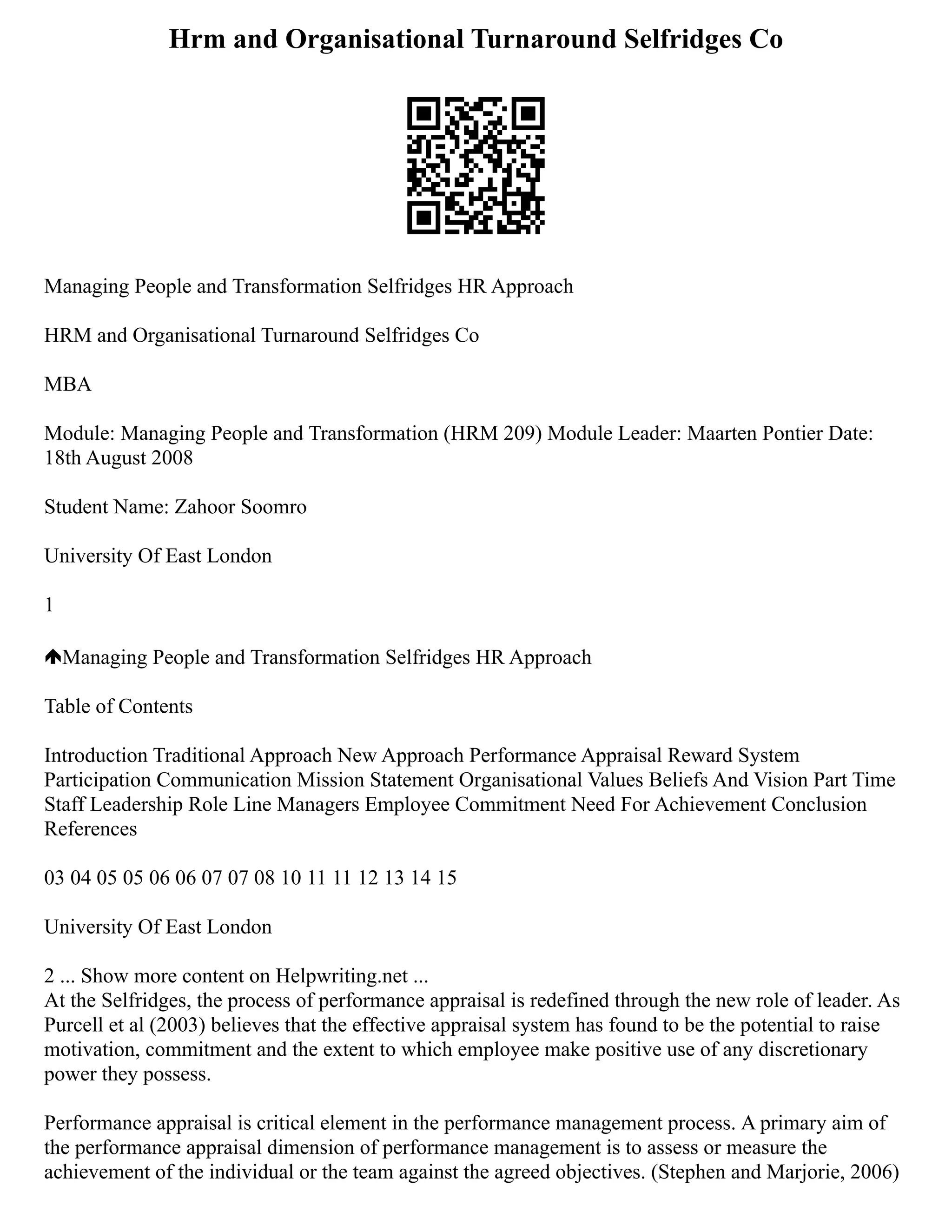 Hrm and Organisational Turnaround Selfridges Co

Managing People and Transformation Selfridges HR Approach

HRM and Organisational Turnaround Selfridges Co

MBA

Module: Managing People and Transformation (HRM 209) Module Leader: Maarten Pontier Date: 18th August 2008

Student Name: Zahoor Soomro

University Of East London

1

Managing People and Transformation Selfridges HR Approach

Table of Contents

Introduction Traditional Approach New Approach Performance Appraisal Reward System Participation Communication Mission Statement Organisational Values Beliefs And Vision Part Time Staff Leadership Role Line Managers Employee Commitment Need For Achievement Conclusion References

03 04 05 05 06 06 07 07 08 10 11 11 12 13 14 15

University Of East London

2 ... Show more content on Helpwriting.net ...
At the Selfridges, the process of performance appraisal is redefined through the new role of leader. As Purcell et al (2003) believes that the effective appraisal system has found to be the potential to raise motivation, commitment and the extent to which employee make positive use of any discretionary power they possess.

Performance appraisal is critical element in the performance management process. A primary aim of the performance appraisal dimension of performance management is to assess or measure the achievement of the individual or the team against the agreed objectives. (Stephen and Marjorie, 2006)